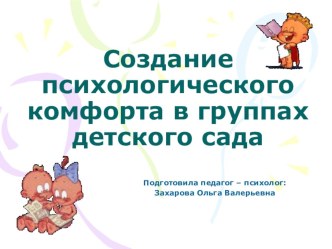 Создание психологического комфорта в группах детского сада

Подготовила педагог – психолог:
Захарова Ольга Валерьевна